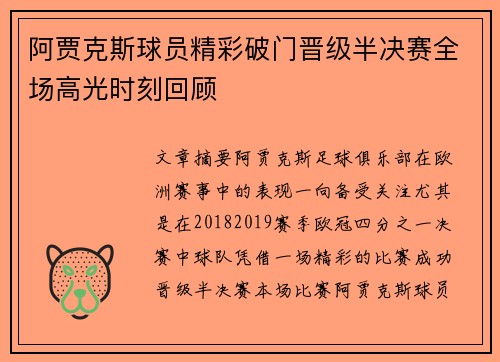 阿贾克斯球员精彩破门晋级半决赛全场高光时刻回顾

文章摘要阿贾克斯足球俱乐部在欧洲赛事中的表现一向备受关注尤其是在20182019赛季欧冠四分之一决赛中球队凭借一场精彩的比赛成功晋级半决赛本场比赛阿贾克斯球员